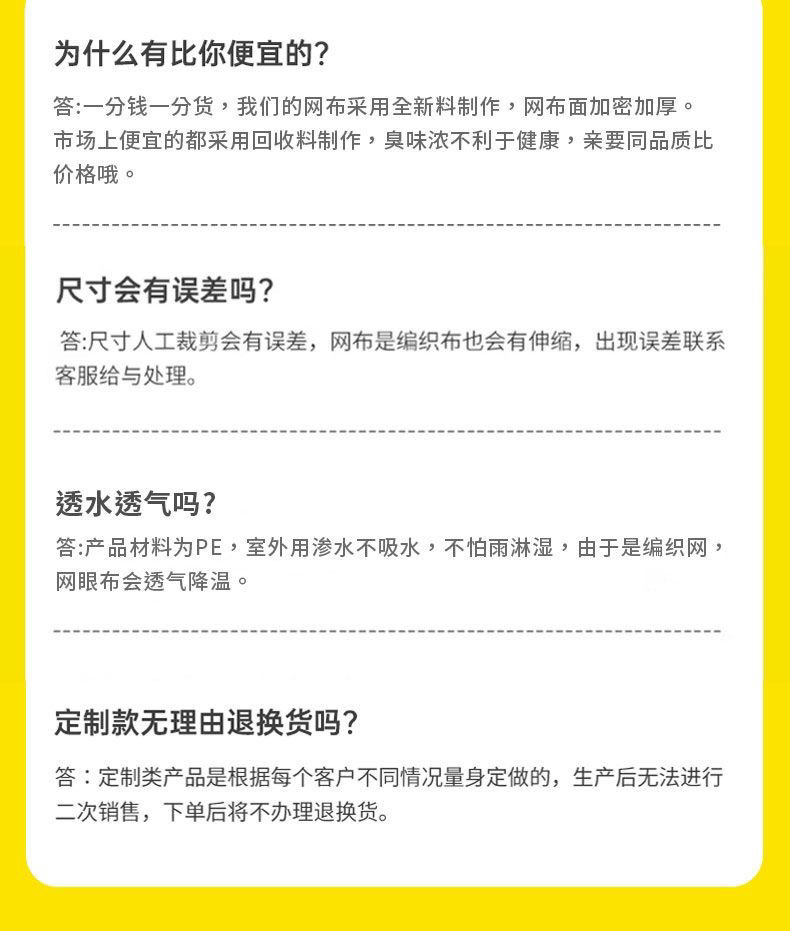 为什么有比你便宜的?

答:一分钱一分货，我们的网布采用全新料制作，网布面加密加厚。市场上便宜的都采用回收料制作，臭味浓不利于健康，亲要同品质比价格哦。

尺寸会有误差吗?

答:尺寸人工裁剪会有误差，网布是编织布也会有伸缩，出现误差联系客服给与处理。

透水透气吗?

答:产品材料为PE，室外用渗水不吸水，不怕雨淋湿，由于是编织网，网眼布会透气降温。

定制款无理由退换货吗?

答：定制类产品是根据每个客户不同情况量身定做的，生产后无法进行二次销售，下单后将不办理退换货。